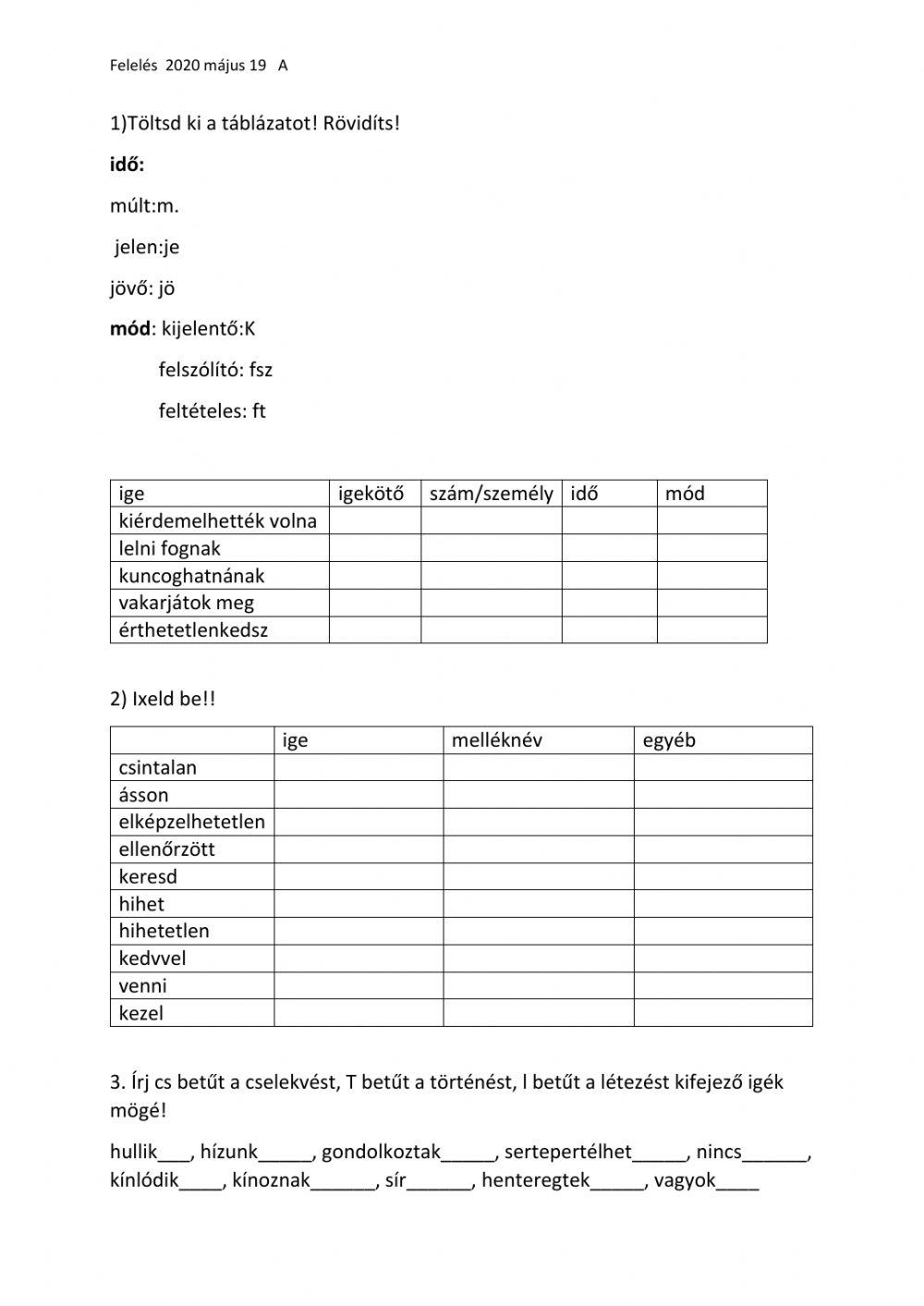 Felelés 2020 május 19 A

1)Töltsd ki a táblázatot! Rövidíts!

idő:

múlt:m.

jelen:je

jövő: jö

mód: kijelentő:K

felszólító: fsz

feltételes: ft

| ige | igekötő | szám/személy | idő | mód |
|---|---|---|---|---|
| kiérdemelhették volna | | | | |
| lelni fognak | | | | |
| kuncoghatnának | | | | |
| vakarjátok meg | | | | |
| érthetetlenkedsz | | | | |

2) Ixeld be!!

| | ige | melléknév | egyéb |
|---|---|---|---|
| csintalan | | | |
| ásson | | | |
| elképzelhetetlen | | | |
| ellenőrzött | | | |
| keresd | | | |
| hihet | | | |
| hihetetlen | | | |
| kedvvel | | | |
| venni | | | |
| kezel | | | |

3. Írj cs betűt a cselekvést, T betűt a történést, l betűt a létezést kifejező igék mögé!

hullik___, hízunk_____, gondolkoztak_____, sertepertélhet_____, nincs______, kínlódik____, kínoznak______, sír______, henteregtek_____, vagyok____